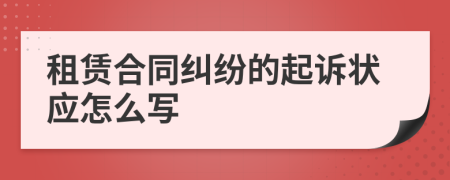 租赁合同纠纷的起诉状应怎么写